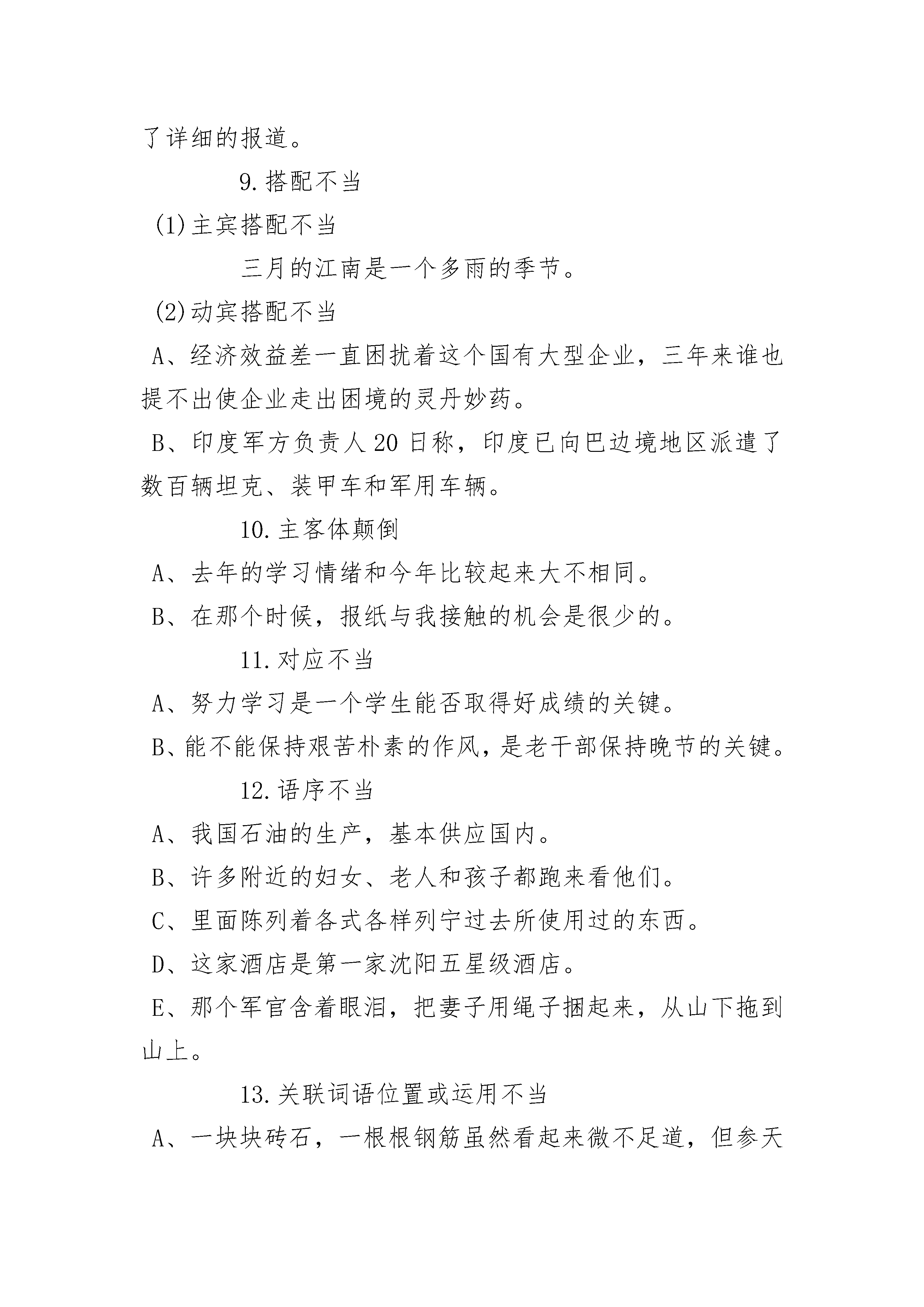 了详细的报道。

9.搭配不当

(1)主宾搭配不当

三月的江南是一个多雨的季节。

(2)动宾搭配不当

A、经济效益差一直困扰着这个国有大型企业，三年来谁也提不出使企业走出困境的灵丹妙药。

B、印度军方负责人20日称，印度已向巴边境地区派遣了数百辆坦克、装甲车和军用车辆。

10.主客体颠倒

A、去年的学习情绪和今年比较起来大不相同。

B、在那个时候，报纸与我接触的机会是很少的。

11.对应不当

A、努力学习是一个学生能否取得好成绩的关键。

B、能不能保持艰苦朴素的作风，是老干部保持晚节的关键。

12.语序不当

A、我国石油的生产，基本供应国内。

B、许多附近的妇女、老人和孩子都跑来看他们。

C、里面陈列着各式各样列宁过去所使用过的东西。

D、这家酒店是第一家沈阳五星级酒店。

E、那个军官含着眼泪，把妻子用绳子捆起来，从山下拖到山上。

13.关联词语位置或运用不当

A、一块块砖石，一根根钢筋虽然看起来微不足道，但参天